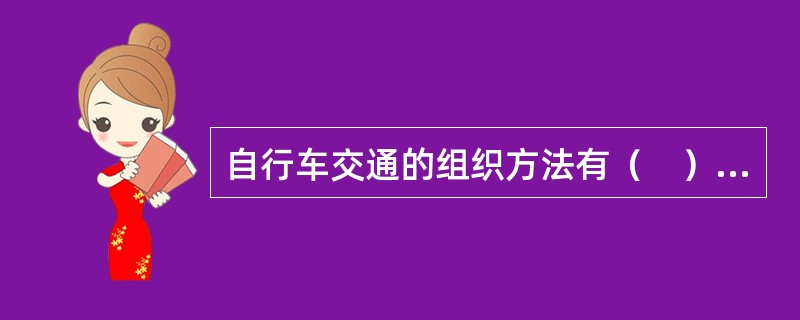 自行车交通的组织方法有（　）...